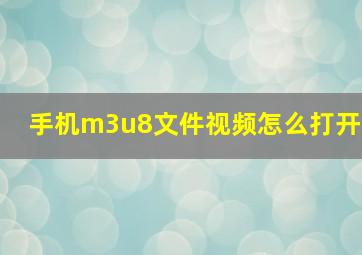 手机m3u8文件视频怎么打开